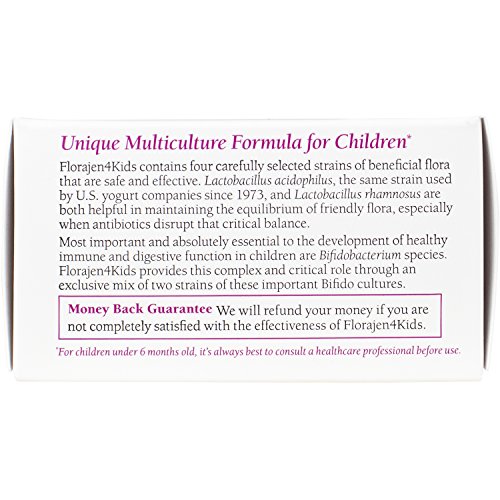 Unique Multiculture Formula for Children*

Florajen4Kids contains four carefully selected strains of beneficial flora that are safe and effective. Lactobacillus acidophilus, the same strain used by U.S. yogurt companies since 1973, and Lactobacillus rhamnosus are both helpful in maintaining the equilibrium of friendly flora, especially when antibiotics disrupt that critical balance.

Most important and absolutely essential to the development of healthy immune and digestive function in children are Bifidobacterium species. Florajen4Kids provides this complex and critical role through an exclusive mix of two strains of these important Bifido cultures.

Money Back Guarantee We will refund your money if you are not completely satisfied with the effectiveness of Florajen4Kids.

*For children under 6 months old, it's always best to consult a healthcare professional before use.